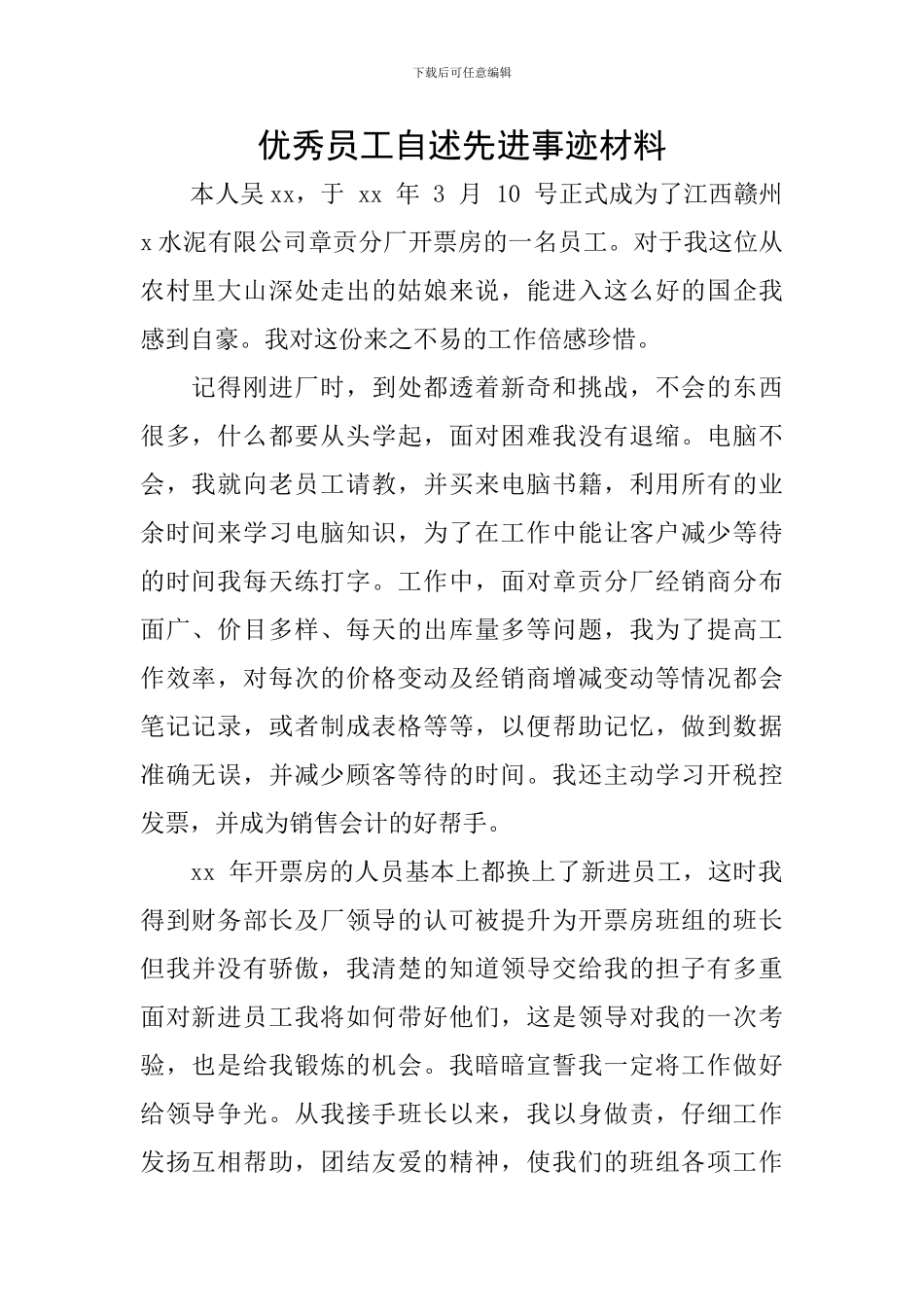 下载后可任意编辑

优秀员工自述先进事迹材料

本人吴xx，于xx年3月10号正式成为了江西赣州x水泥有限公司章贡分厂开票房的一名员工。对于我这位从农村里大山深处走出的姑娘来说，能进入这么好的国企我感到自豪。我对这份来之不易的工作倍感珍惜。

记得刚进厂时，到处都透着新奇和挑战，不会的东西很多，什么都要从头学起，面对困难我没有退缩。电脑不会，我就向老员工请教，并买来电脑书籍，利用所有的业余时间来学习电脑知识，为了在工作中能让客户减少等待的时间我每天练打字。工作中，面对章贡分厂经销商分布面广、价目多样、每天的出库量多等问题，我为了提高工作效率，对每次的价格变动及经销商增减变动等情况都会笔记记录，或者制成表格等等，以便帮助记忆，做到数据准确无误，并减少顾客等待的时间。我还主动学习开税控发票，并成为销售会计的好帮手。

xx年开票房的人员基本上都换上了新进员工，这时我得到财务部长及厂领导的认可被提升为开票房班组的班长但我并没有骄傲，我清楚的知道领导交给我的担子有多重面对新进员工我将如何带好他们，这是领导对我的一次考验，也是给我锻炼的机会。我暗暗宣誓我一定将工作做好给领导争光。从我接手班长以来，我以身做责，仔细工作发扬互相帮助，团结友爱的精神，使我们的班组各项工作